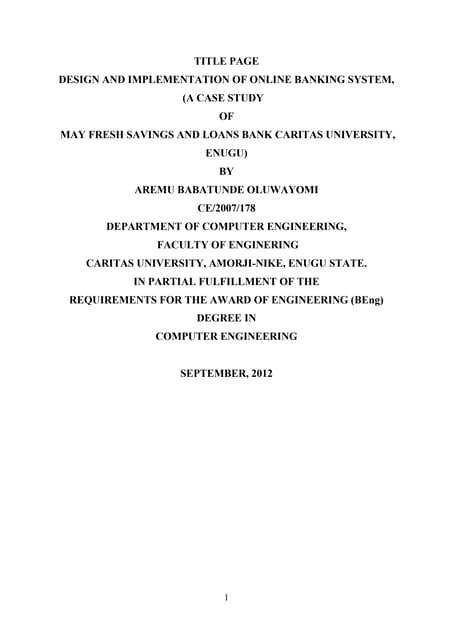 TITLE PAGE
DESIGN AND IMPLEMENTATION OF ONLINE BANKING SYSTEM,
(A CASE STUDY
OF
MAY FRESH SAVINGS AND LOANS BANK CARITAS UNIVERSITY,
ENUGU)
BY
AREMU BABATUNDE OLUWAYOMI
CE/2007/178
DEPARTMENT OF COMPUTER ENGINEERING,
FACULTY OF ENGINERING
CARITAS UNIVERSITY, AMORJI-NIKE, ENUGU STATE.
IN PARTIAL FULFILLMENT OF THE
REQUIREMENTS FOR THE AWARD OF ENGINEERING (BEng)
DEGREE IN
COMPUTER ENGINEERING

SEPTEMBER, 2012

1